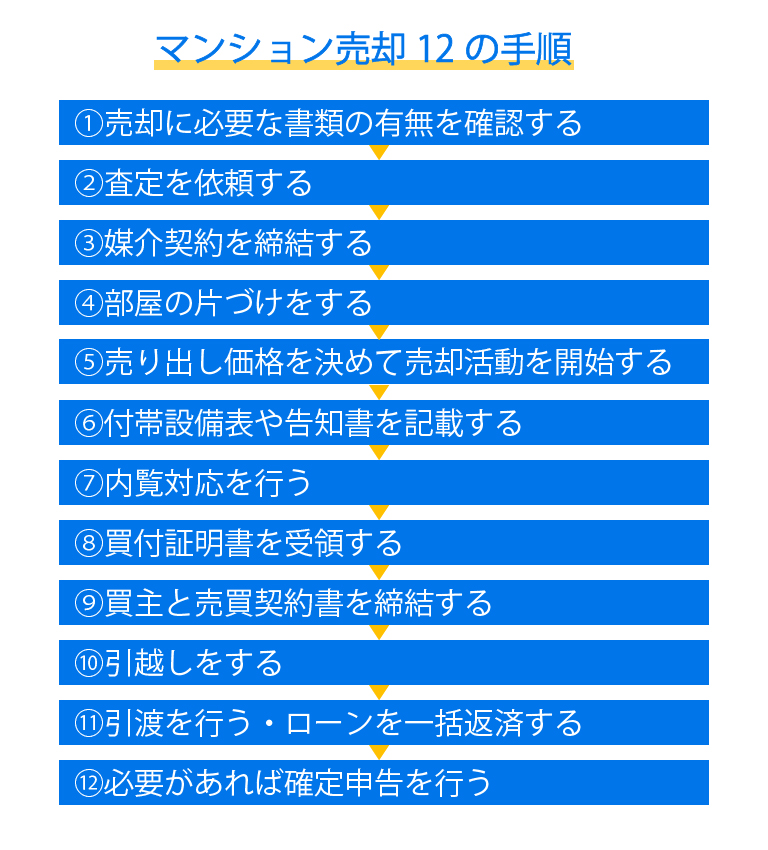 マンション売却 12 の手順

①売却に必要な書類の有無を確認する

②査定を依頼する

③媒介契約を締結する

④部屋の片づけをする

⑤売り出し価格を決めて売却活動を開始する

⑥付帯設備表や告知書を記載する

⑦内覧対応を行う

⑧買付証明書を受領する

⑨買主と売買契約書を締結する

⑩引越しをする

⑪引渡を行う・ローンを一括返済する

⑫必要があれば確定申告を行う